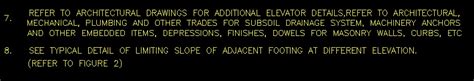 7. REFER TO ARCHITECTURAL DRAWINGS FOR ADDITIONAL ELEVATOR DETAILS,REFER TO ARCHITECTURAL, MECHANICAL, PLUMBING AND OTHER TRADES FOR SUBSOIL DRAINAGE SYSTEM, MACHINERY ANCHORS AND OTHER EMBEDDED ITEMS, DEPRESSIONS, FINISHES, DOWELS FOR MASONRY WALLS, CURBS, ETC

8. SEE TYPICAL DETAIL OF LIMITING SLOPE OF ADJACENT FOOTING AT DIFFERENT ELEVATION. (REFER TO FIGURE 2)